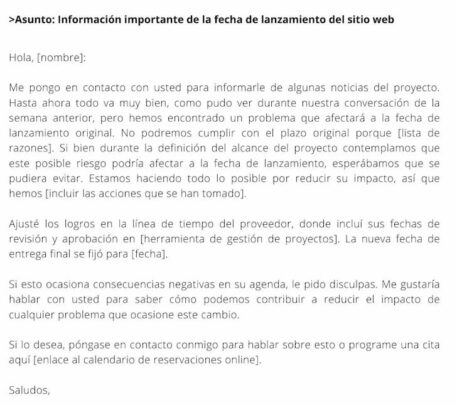 >Asunto: Información importante de la fecha de lanzamiento del sitio web

Hola, [nombre]:

Me pongo en contacto con usted para informarle de algunas noticias del proyecto. Hasta ahora todo va muy bien, como pudo ver durante nuestra conversación de la semana anterior, pero hemos encontrado un problema que afectará a la fecha de lanzamiento original. No podremos cumplir con el plazo original porque [lista de razones]. Si bien durante la definición del alcance del proyecto contemplamos que este posible riesgo podría afectar a la fecha de lanzamiento, esperábamos que se pudiera evitar. Estamos haciendo todo lo posible por reducir su impacto, así que hemos [incluir las acciones que se han tomado].

Ajusté los logros en la línea de tiempo del proveedor, donde incluí sus fechas de revisión y aprobación en [herramienta de gestión de proyectos]. La nueva fecha de entrega final se fijó para [fecha].

Si esto ocasiona consecuencias negativas en su agenda, le pido disculpas. Me gustaría hablar con usted para saber cómo podemos contribuir a reducir el impacto de cualquier problema que ocasione este cambio.

Si lo desea, póngase en contacto conmigo para hablar sobre esto o programe una cita aquí [enlace al calendario de reservaciones online].

Saludos,